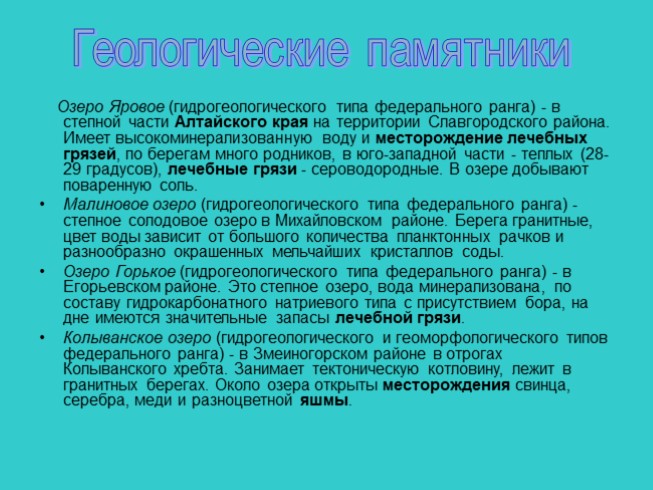 Геологические памятники

Озеро Яровое (гидрогеологического типа федерального ранга) - в степной части Алтайского края на территории Славгородского района. Имеет высокоминерализованную воду и месторождение лечебных грязей, по берегам много родников, в юго-западной части - теплых (28-29 градусов), лечебные грязи - сероводородные. В озере добывают поваренную соль.

• Малиновое озеро (гидрогеологического типа федерального ранга) - степное солодовое озеро в Михайловском районе. Берега гранитные, цвет воды зависит от большого количества планктонных рачков и разнообразно окрашенных мельчайших кристаллов соды.

• Озеро Горькое (гидрогеологического типа федерального ранга) - в Егорьевском районе. Это степное озеро, вода минерализована, по составу гидрокарбонатного натриевого типа с присутствием бора, на дне имеются значительные запасы лечебной грязи.

• Колыванское озеро (гидрогеологического и геоморфологического типов федерального ранга) - в Змеиногорском районе в отрогах Колыванского хребта. Занимает тектоническую котловину, лежит в гранитных берегах. Около озера открыты месторождения свинца, серебра, меди и разноцветной яшмы.